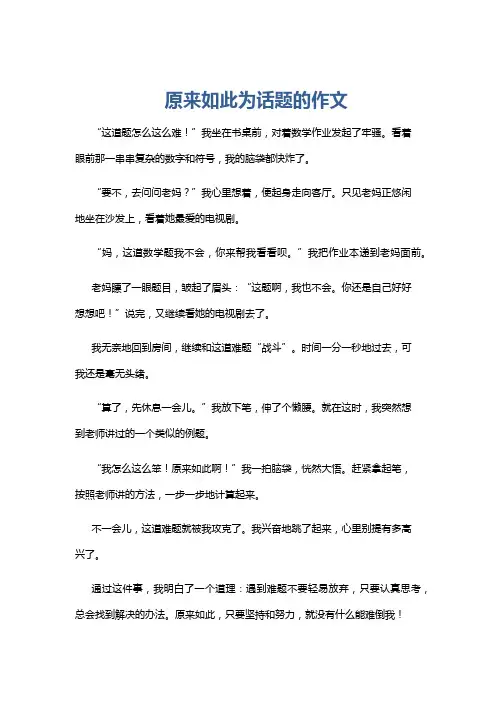 原来如此为话题的作文

“这道题怎么这么难！”我坐在书桌前，对着数学作业发起了牢骚。看着眼前那一串串复杂的数字和符号，我的脑袋都快炸了。

“要不，去问问老妈？”我心里想着，便起身走向客厅。只见老妈正悠闲地坐在沙发上，看着她最爱的电视剧。

“妈，这道数学题我不会，你来帮我看看呗。”我把作业本递到老妈面前。

老妈瞟了一眼题目，皱起了眉头：“这题啊，我也不会。你还是自己好好想想吧！”说完，又继续看她的电视剧去了。

我无奈地回到房间，继续和这道难题“战斗”。时间一分一秒地过去，可我还是毫无头绪。

“算了，先休息一会儿。”我放下笔，伸了个懒腰。就在这时，我突然想到老师讲过的一个类似的例题。

“我怎么这么笨！原来如此啊！”我一拍脑袋，恍然大悟。赶紧拿起笔，按照老师讲的方法，一步一步地计算起来。

不一会儿，这道难题就被我攻克了。我兴奋地跳了起来，心里别提有多高兴了。

通过这件事，我明白了一个道理：遇到难题不要轻易放弃，只要认真思考，总会找到解决的办法。原来如此，只要坚持和努力，就没有什么能难倒我！